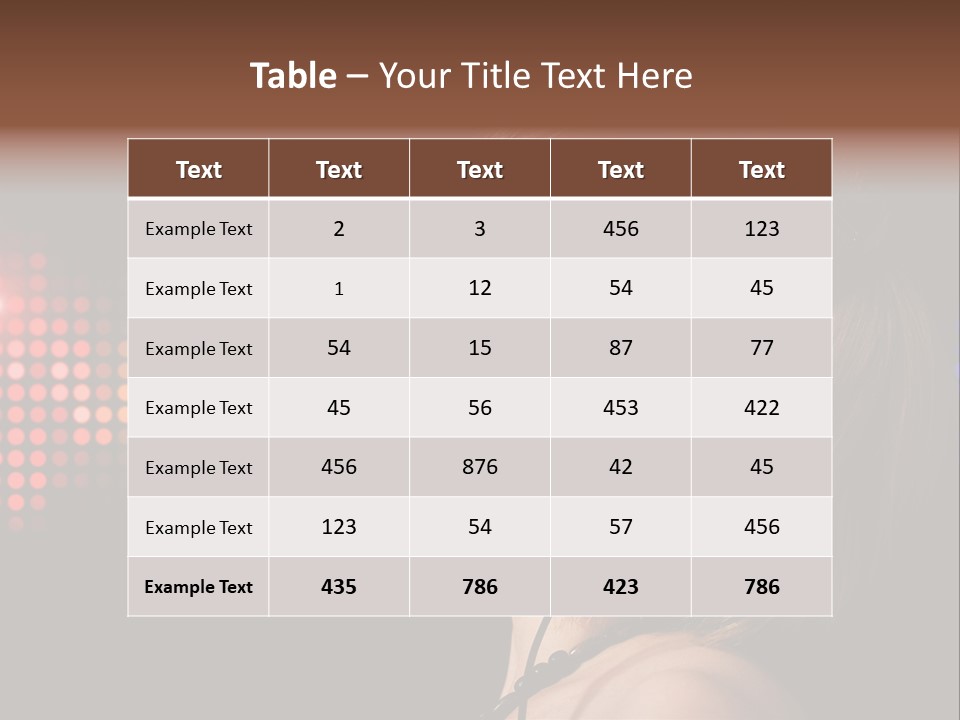 Table – Your Title Text Here

| Text | Text | Text | Text | Text |
|---|---|---|---|---|
| Example Text | 2 | 3 | 456 | 123 |
| Example Text | 1 | 12 | 54 | 45 |
| Example Text | 54 | 15 | 87 | 77 |
| Example Text | 45 | 56 | 453 | 422 |
| Example Text | 456 | 876 | 42 | 45 |
| Example Text | 123 | 54 | 57 | 456 |
| Example Text | 435 | 786 | 423 | 786 |